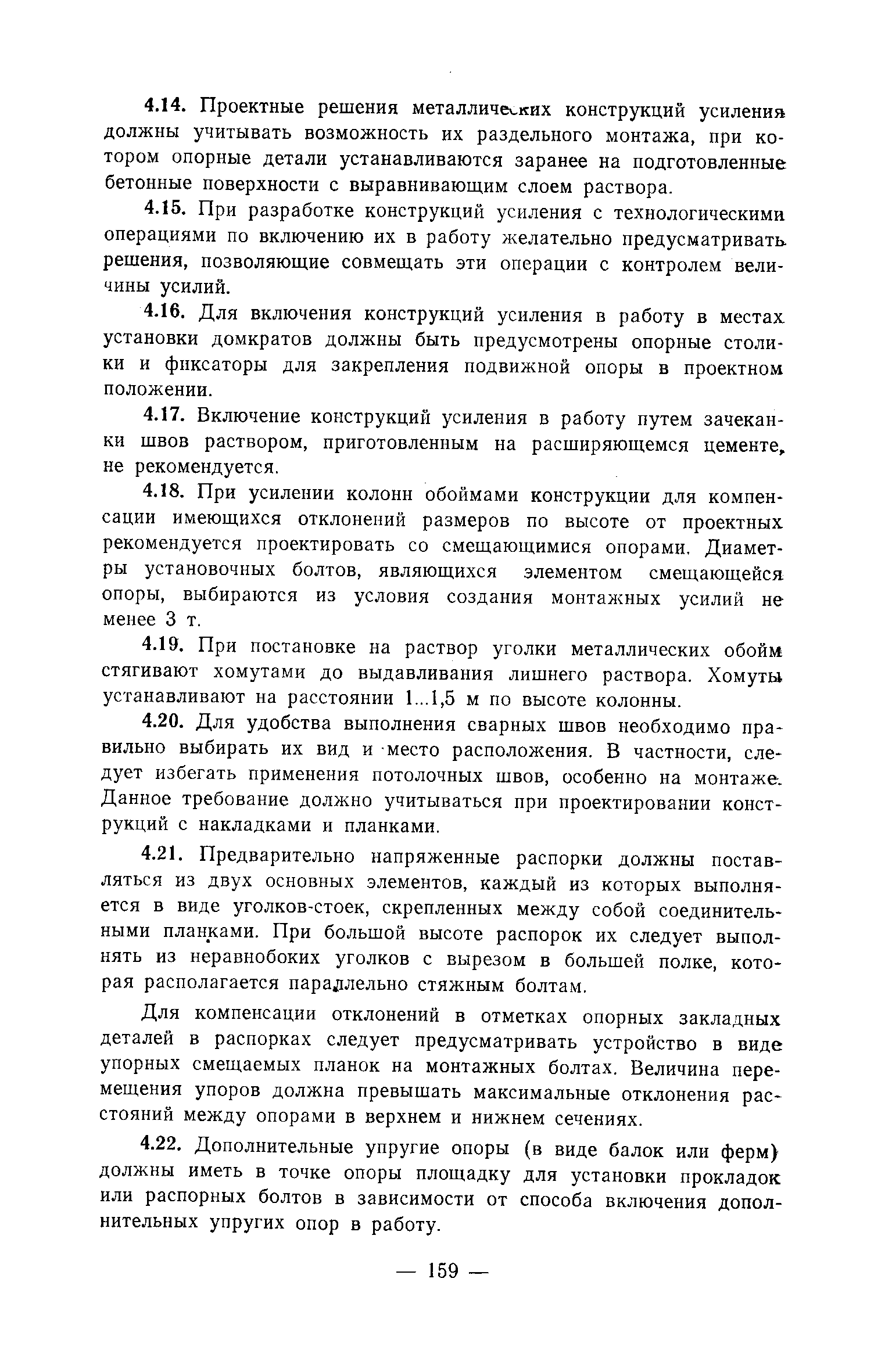 4.14. Проектные решения металлических конструкций усиления должны учитывать возможность их раздельного монтажа, при котором опорные детали устанавливаются заранее на подготовленные бетонные поверхности с выравнивающим слоем раствора.

4.15. При разработке конструкций усиления с технологическими операциями по включению их в работу желательно предусматривать решения, позволяющие совмещать эти операции с контролем величины усилий.

4.16. Для включения конструкций усиления в работу в местах установки домкратов должны быть предусмотрены опорные столики и фиксаторы для закрепления подвижной опоры в проектном положении.

4.17. Включение конструкций усиления в работу путем зачеканки швов раствором, приготовленным на расширяющемся цементе, не рекомендуется.

4.18. При усилении колонн обоймами конструкции для компенсации имеющихся отклонений размеров по высоте от проектных рекомендуется проектировать со смещающимися опорами. Диаметры установочных болтов, являющихся элементом смещающейся опоры, выбираются из условия создания монтажных усилий не менее 3 т.

4.19. При постановке на раствор уголки металлических обойм стягивают хомутами до выдавливания лишнего раствора. Хомуты устанавливают на расстоянии 1...1,5 м по высоте колонны.

4.20. Для удобства выполнения сварных швов необходимо правильно выбирать их вид и место расположения. В частности, следует избегать применения потолочных швов, особенно на монтаже. Данное требование должно учитываться при проектировании конструкций с накладками и планками.

4.21. Предварительно напряженные распорки должны поставляться из двух основных элементов, каждый из которых выполняется в виде уголков-стоек, скрепленных между собой соединительными планками. При большой высоте распорок их следует выполнять из неравнобоких уголков с вырезом в большей полке, которая располагается параллельно стяжным болтам.

Для компенсации отклонений в отметках опорных закладных деталей в распорках следует предусматривать устройство в виде упорных смещаемых планок на монтажных болтах. Величина перемещения упоров должна превышать максимальные отклонения расстояний между опорами в верхнем и нижнем сечениях.

4.22. Дополнительные упругие опоры (в виде балок или ферм) должны иметь в точке опоры площадку для установки прокладок или распорных болтов в зависимости от способа включения дополнительных упругих опор в работу.

— 159 —